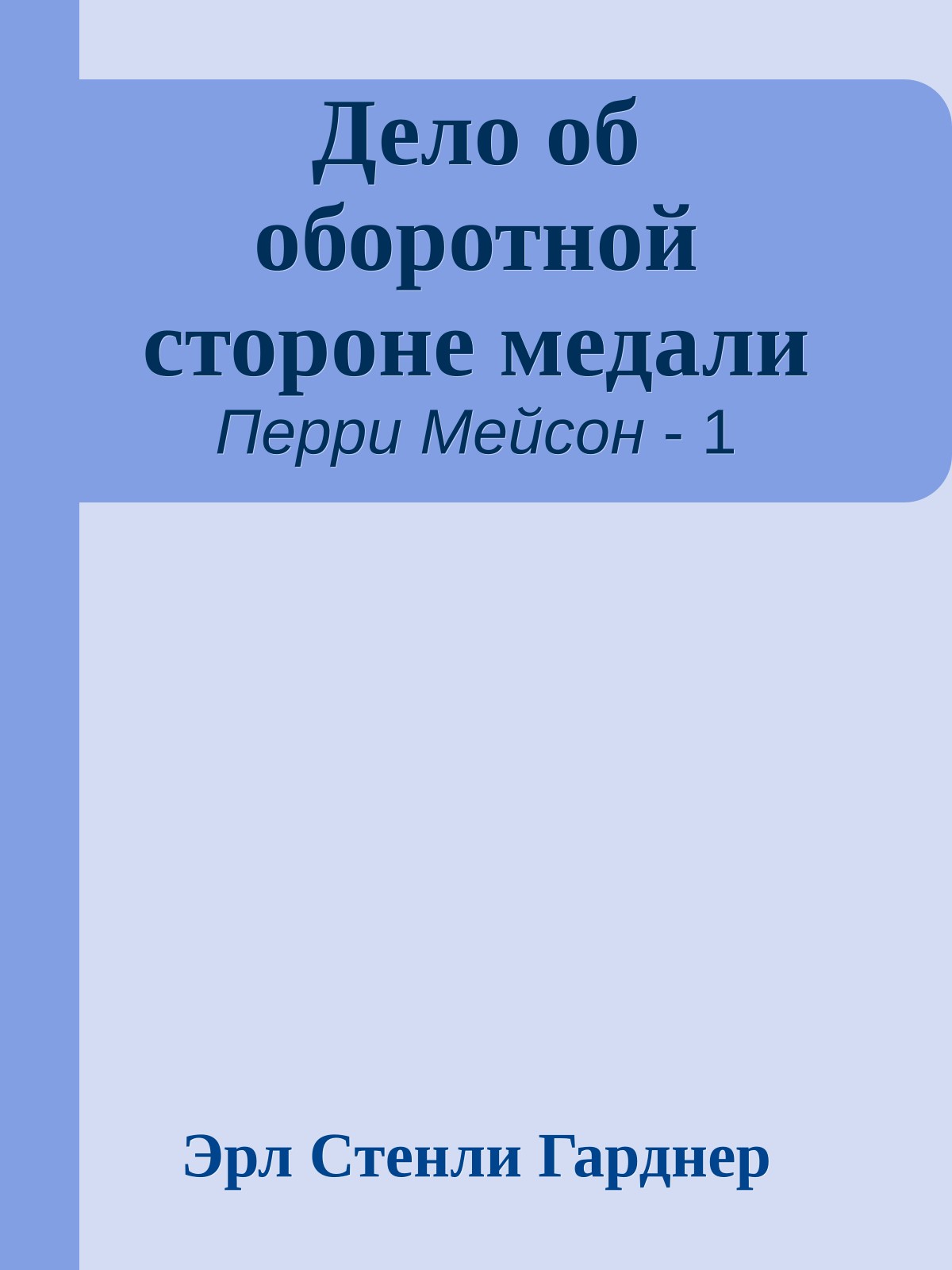 Дело об оборотной стороне медали

Перри Мейсон - 1

Эрл Стенли Гарднер